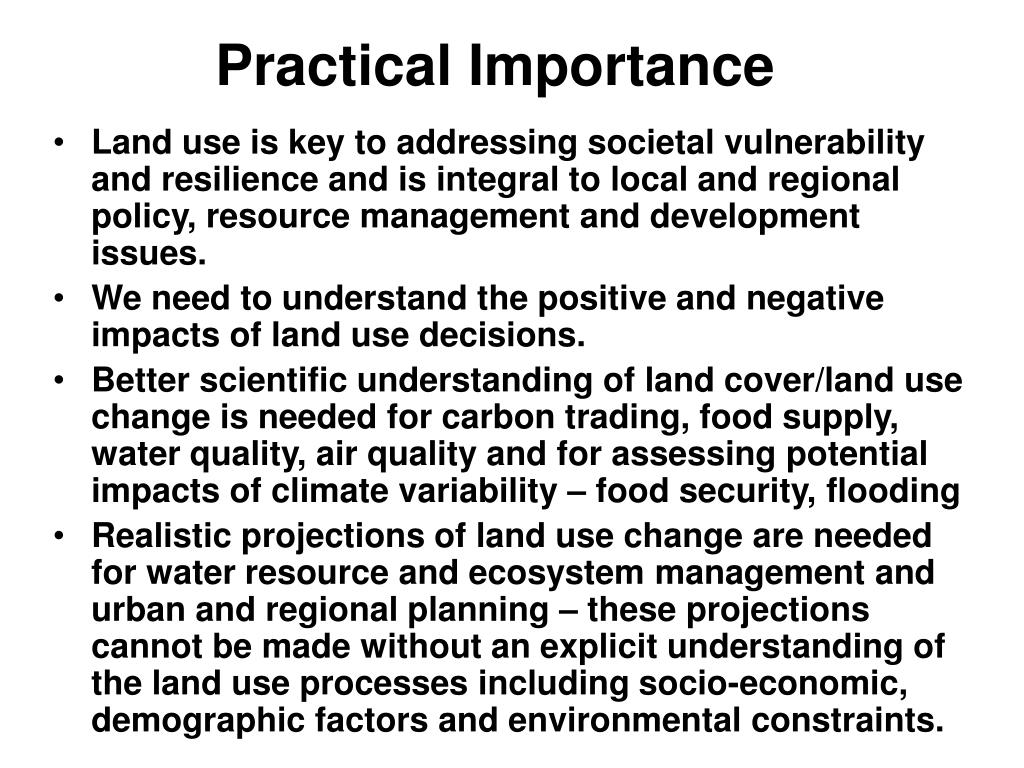 Practical Importance

• Land use is key to addressing societal vulnerability and resilience and is integral to local and regional policy, resource management and development issues.
• We need to understand the positive and negative impacts of land use decisions.
• Better scientific understanding of land cover/land use change is needed for carbon trading, food supply, water quality, air quality and for assessing potential impacts of climate variability – food security, flooding
• Realistic projections of land use change are needed for water resource and ecosystem management and urban and regional planning – these projections cannot be made without an explicit understanding of the land use processes including socio-economic, demographic factors and environmental constraints.